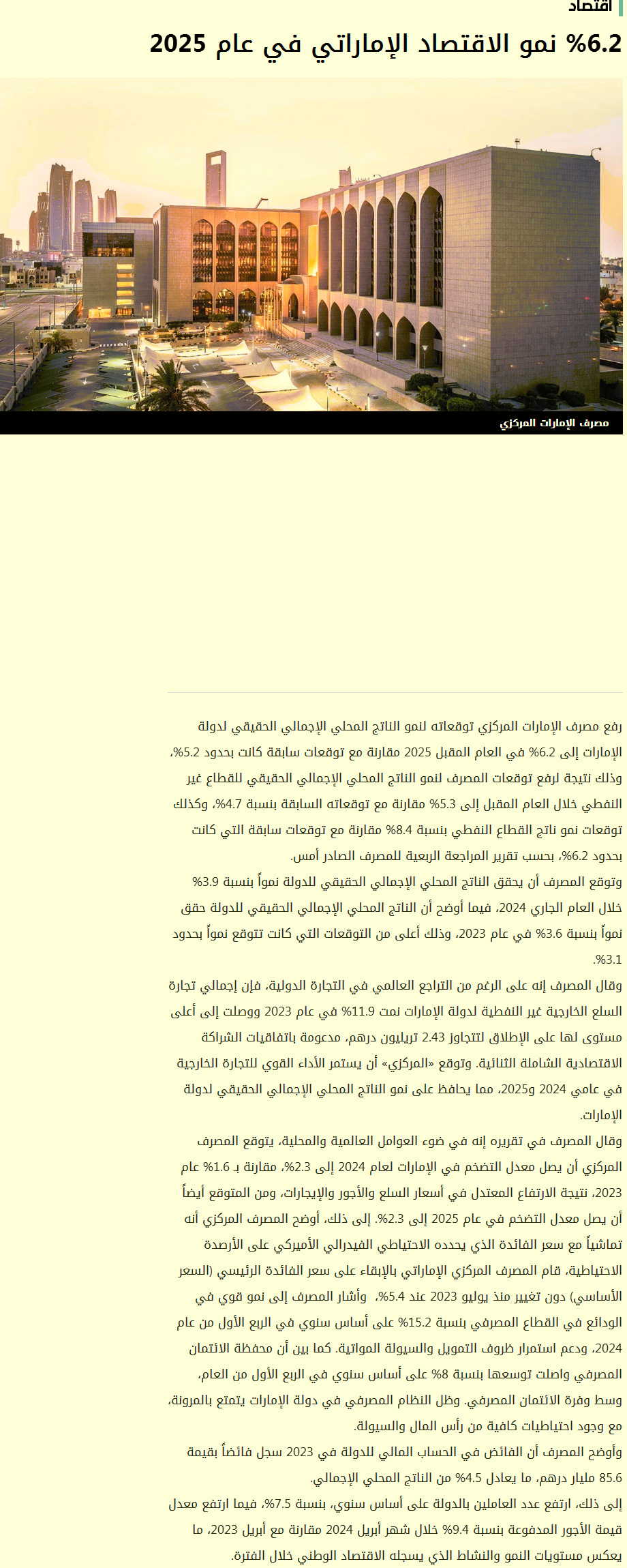 اقتصاد

6.2% نمو الاقتصاد الإماراتي في عام 2025

مصرف الإمارات المركزي

رفع مصرف الإمارات المركزي توقعاته لنمو الناتج المحلي الإجمالي الحقيقي لدولة الإمارات إلى 6.2% في العام المقبل 2025 مقارنة مع توقعات سابقة كانت بحدود 5.2%، وذلك نتيجة لرفع توقعات المصرف لنمو الناتج المحلي الإجمالي الحقيقي للقطاع غير النفطي خلال العام المقبل إلى 5.3% مقارنة مع توقعاته السابقة بنسبة 4.7%، وكذلك توقعات نمو ناتج القطاع النفطي بنسبة 8.4% مقارنة مع توقعات سابقة التي كانت بحدود 6.2%، بحسب تقرير المراجعة الربعية للمصرف الصادر أمس.

وتوقع المصرف أن يحقق الناتج المحلي الإجمالي الحقيقي للدولة نمواً بنسبة 3.9% خلال العام الجاري 2024، فيما أوضح أن الناتج المحلي الإجمالي الحقيقي للدولة حقق نمواً بنسبة 3.6% في عام 2023، وذلك أعلى من التوقعات التي كانت تتوقع نمواً بحدود 3.1%.

وقال المصرف إنه على الرغم من التراجع العالمي في التجارة الدولية، فإن إجمالي تجارة السلع الخارجية غير النفطية لدولة الإمارات نمت 11.9% في عام 2023 ووصلت إلى أعلى مستوى لها على الإطلاق لتتجاوز 2.43 تريليون درهم، مدعومة باتفاقيات الشراكة الاقتصادية الشاملة الثنائية. وتوقع «المركزي» أن يستمر الأداء القوي للتجارة الخارجية في عامي 2024 و2025، مما يحافظ على نمو الناتج المحلي الإجمالي الحقيقي لدولة الإمارات.

وقال المصرف في تقريره إنه في ضوء العوامل العالمية والمحلية، يتوقع المصرف المركزي أن يصل معدل التضخم في الإمارات لعام 2024 إلى 2.3%، مقارنة بـ 1.6% عام 2023، نتيجة الارتفاع المعتدل في أسعار السلع والأجور والإيجارات، ومن المتوقع أيضاً أن يصل معدل التضخم في عام 2025 إلى 2.3%. إلى ذلك، أوضح المصرف المركزي أنه تماشياً مع سعر الفائدة الذي يحدده الاحتياطي الفيدرالي الأميركي على الأرصدة الاحتياطية، قام المصرف المركزي الإماراتي بالإبقاء على سعر الفائدة الرئيسي (السعر الأساسي) دون تغيير منذ يوليو 2023 عند 5.4%، وأشار المصرف إلى نمو قوي في الودائع في القطاع المصرفي بنسبة 15.2% على أساس سنوي في الربع الأول من عام 2024، ودعم استمرار ظروف التمويل والسيولة المواتية. كما بين أن محفظة الائتمان المصرفي واصلت توسعها بنسبة 8% على أساس سنوي في الربع الأول من العام، وسط وفرة الائتمان المصرفي. وظل النظام المصرفي في دولة الإمارات يتمتع بالمرونة، مع وجود احتياطيات كافية من رأس المال والسيولة.

وأوضح المصرف أن الفائض في الحساب المالي للدولة في 2023 سجل فائضاً بقيمة 85.6 مليار درهم، ما يعادل 4.5% من الناتج المحلي الإجمالي.

إلى ذلك، ارتفع عدد العاملين بالدولة على أساس سنوي، بنسبة 7.5%، فيما ارتفع معدل قيمة الأجور المدفوعة بنسبة 9.4% خلال شهر أبريل 2024 مقارنة مع أبريل 2023، ما يعكس مستويات النمو والنشاط الذي يسجله الاقتصاد الوطني خلال الفترة.